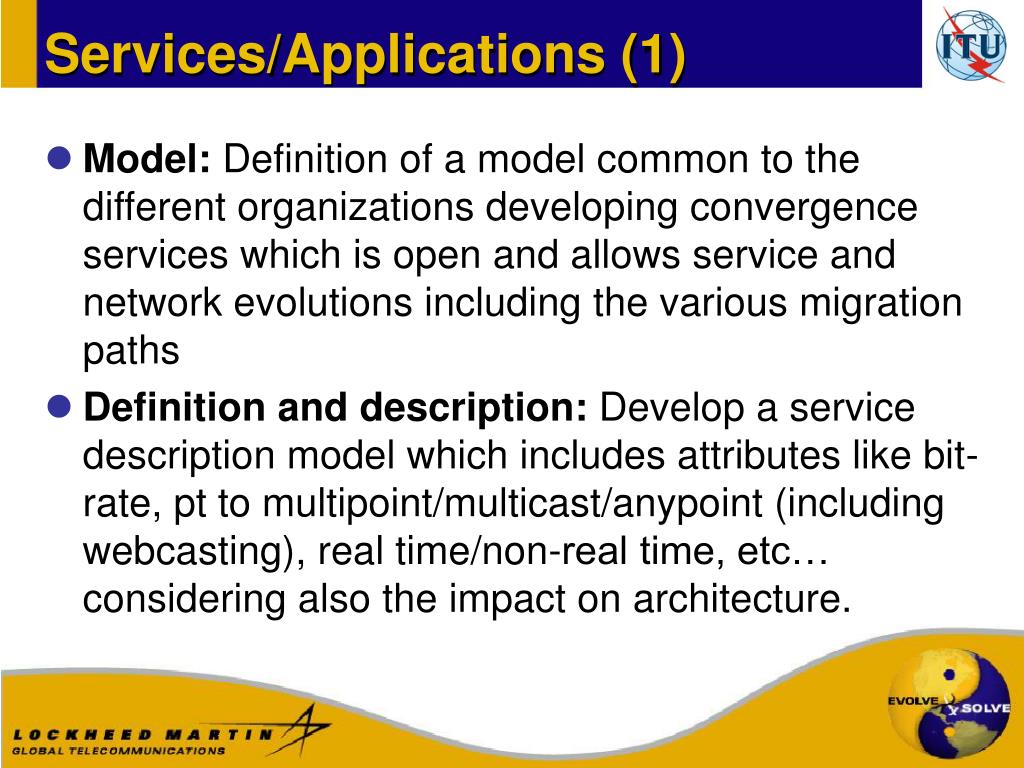 Services/Applications (1)

ITU

Model: Definition of a model common to the different organizations developing convergence services which is open and allows service and network evolutions including the various migration paths

Definition and description: Develop a service description model which includes attributes like bit-rate, pt to multipoint/multicast/anypoint (including webcasting), real time/non-real time, etc… considering also the impact on architecture.

LOCKHEED MARTIN
GLOBAL TELECOMMUNICATIONS

EVOLVE SOLVE